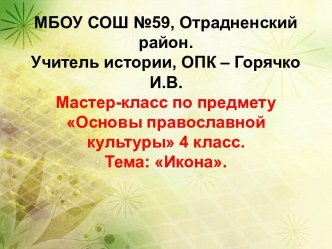 МБОУ СОШ №59, Отрадненский район.
Учитель истории, ОПК – Горячко И.В.
Мастер-класс по предмету «Основы православной культуры» 4 класс.
Тема: «Икона».